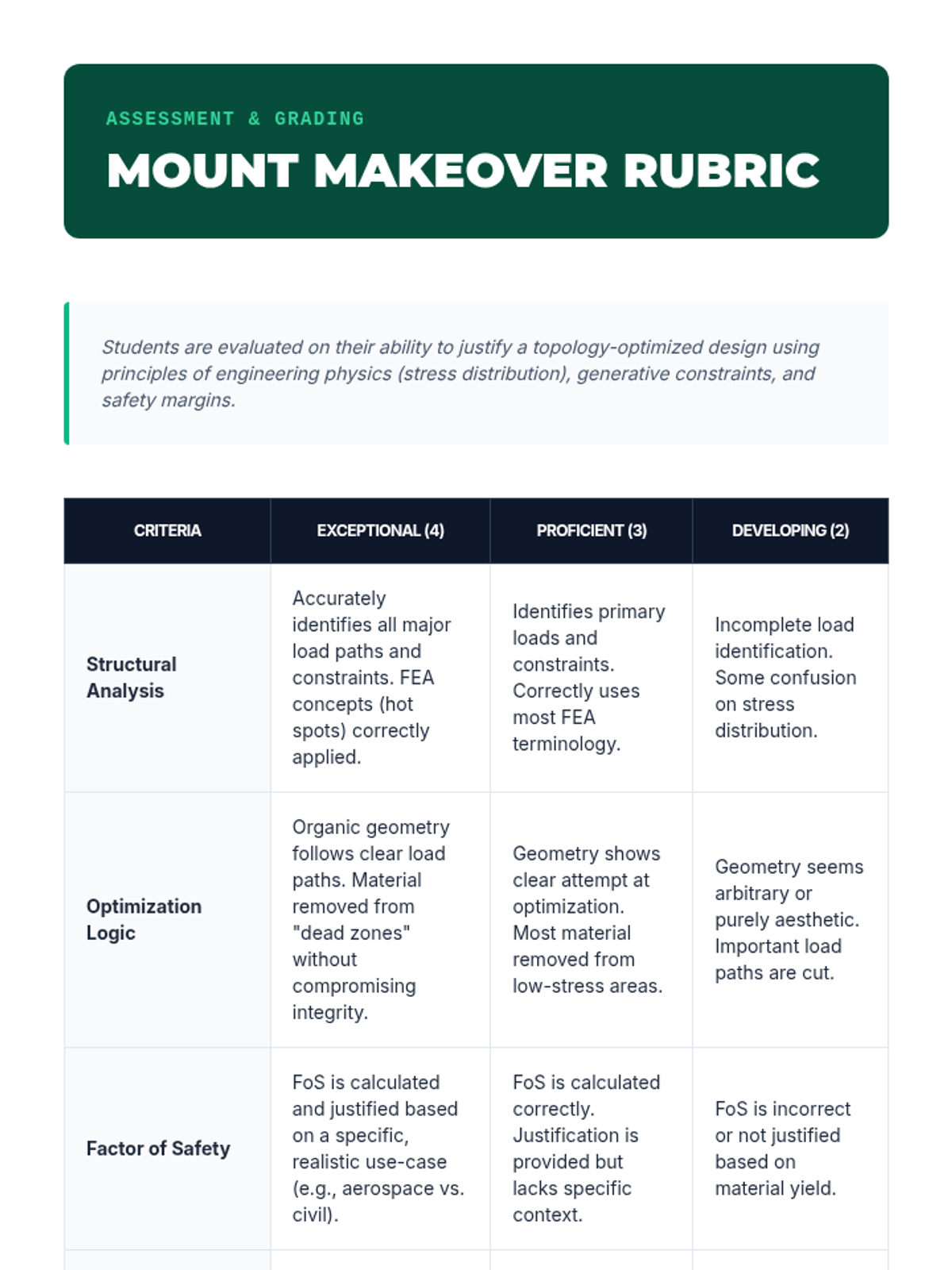 ASSESSMENT & GRADING

MOUNT MAKEOVER RUBRIC

Students are evaluated on their ability to justify a topology-optimized design using principles of engineering physics (stress distribution), generative constraints, and safety margins.

| CRITERIA | EXCEPTIONAL (4) | PROFICIENT (3) | DEVELOPING (2) |
|---|---|---|---|
| Structural Analysis | Accurately identifies all major load paths and constraints. FEA concepts (hot spots) correctly applied. | Identifies primary loads and constraints. Correctly uses most FEA terminology. | Incomplete load identification. Some confusion on stress distribution. |
| Optimization Logic | Organic geometry follows clear load paths. Material removed from "dead zones" without compromising integrity. | Geometry shows clear attempt at optimization. Most material removed from low-stress areas. | Geometry seems arbitrary or purely aesthetic. Important load paths are cut. |
| Factor of Safety | FoS is calculated and justified based on a specific, realistic use-case (e.g., aerospace vs. civil). | FoS is calculated correctly. Justification is provided but lacks specific context. | FoS is incorrect or not justified based on material yield. |